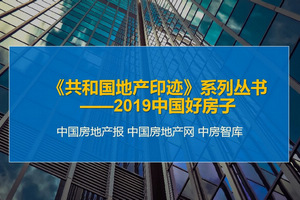 《共和国地产印迹》系列丛书
——2019中国好房子

中国房地产报 中国房地产网 中房智库